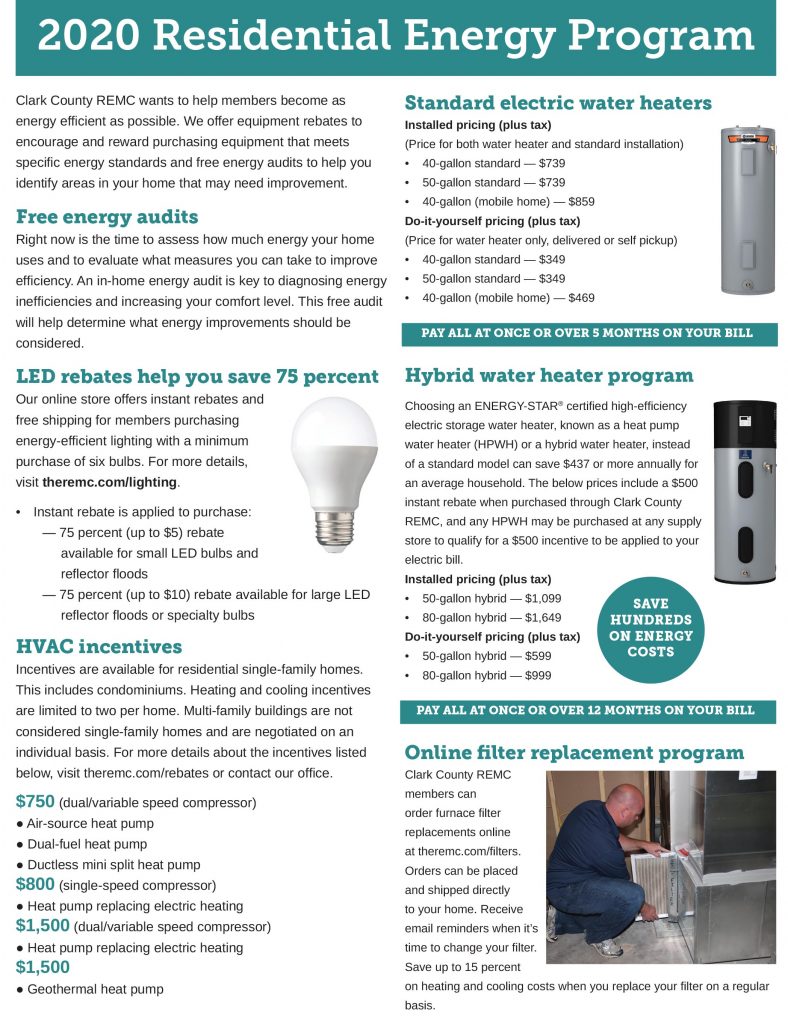 2020 Residential Energy Program

Clark County REMC wants to help members become as energy efficient as possible. We offer equipment rebates to encourage and reward purchasing equipment that meets specific energy standards and free energy audits to help you identify areas in your home that may need improvement.

Free energy audits

Right now is the time to assess how much energy your home uses and to evaluate what measures you can take to improve efficiency. An in-home energy audit is key to diagnosing energy inefficiencies and increasing your comfort level. This free audit will help determine what energy improvements should be considered.

LED rebates help you save 75 percent

Our online store offers instant rebates and free shipping for members purchasing energy-efficient lighting with a minimum purchase of six bulbs. For more details, visit theremc.com/lighting.

• Instant rebate is applied to purchase:
— 75 percent (up to $5) rebate available for small LED bulbs and reflector floods
— 75 percent (up to $10) rebate available for large LED reflector floods or specialty bulbs

HVAC incentives

Incentives are available for residential single-family homes. This includes condominiums. Heating and cooling incentives are limited to two per home. Multi-family buildings are not considered single-family homes and are negotiated on an individual basis. For more details about the incentives listed below, visit theremc.com/rebates or contact our office.

$750 (dual/variable speed compressor)
● Air-source heat pump
● Dual-fuel heat pump
● Ductless mini split heat pump
$800 (single-speed compressor)
● Heat pump replacing electric heating
$1,500 (dual/variable speed compressor)
● Heat pump replacing electric heating
$1,500
● Geothermal heat pump

Standard electric water heaters

Installed pricing (plus tax)
(Price for both water heater and standard installation)
• 40-gallon standard — $739
• 50-gallon standard — $739
• 40-gallon (mobile home) — $859
Do-it-yourself pricing (plus tax)
(Price for water heater only, delivered or self pickup)
• 40-gallon standard — $349
• 50-gallon standard — $349
• 40-gallon (mobile home) — $469

PAY ALL AT ONCE OR OVER 5 MONTHS ON YOUR BILL

Hybrid water heater program

Choosing an ENERGY-STAR® certified high-efficiency electric storage water heater, known as a heat pump water heater (HPWH) or a hybrid water heater, instead of a standard model can save $437 or more annually for an average household. The below prices include a $500 instant rebate when purchased through Clark County REMC, and any HPWH may be purchased at any supply store to qualify for a $500 incentive to be applied to your electric bill.
Installed pricing (plus tax)
• 50-gallon hybrid — $1,099
• 80-gallon hybrid — $1,649
Do-it-yourself pricing (plus tax)
• 50-gallon hybrid — $599
• 80-gallon hybrid — $999

SAVE HUNDREDS ON ENERGY COSTS

PAY ALL AT ONCE OR OVER 12 MONTHS ON YOUR BILL

Online filter replacement program

Clark County REMC members can order furnace filter replacements online at theremc.com/filters. Orders can be placed and shipped directly to your home. Receive email reminders when it's time to change your filter. Save up to 15 percent on heating and cooling costs when you replace your filter on a regular basis.